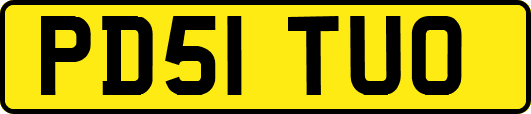 PD51 TUO